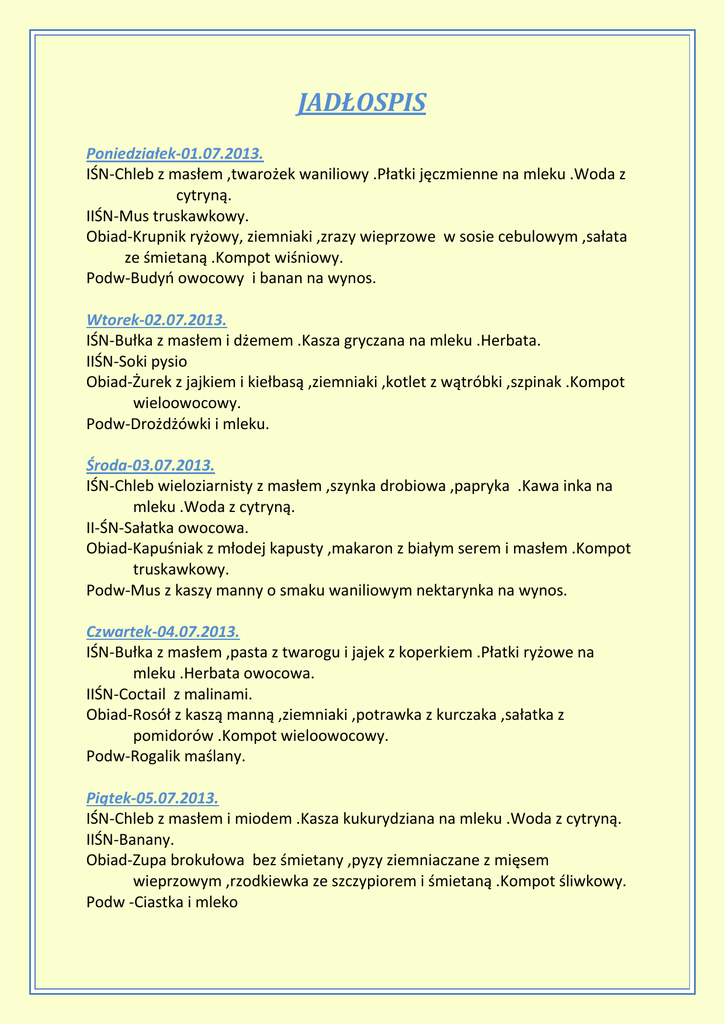 JADŁOSPIS

Poniedziałek-01.07.2013.
IŚN-Chleb z masłem ,twarożek waniliowy .Płatki jęczmienne na mleku .Woda z cytryną.
IIŚN-Mus truskawkowy.
Obiad-Krupnik ryżowy, ziemniaki ,zrazy wieprzowe w sosie cebulowym ,sałata ze śmietaną .Kompot wiśniowy.
Podw-Budyń owocowy i banan na wynos.

Wtorek-02.07.2013.
IŚN-Bułka z masłem i dżemem .Kasza gryczana na mleku .Herbata.
IIŚN-Soki pysio
Obiad-Żurek z jajkiem i kiełbasą ,ziemniaki ,kotlet z wątróbki ,szpinak .Kompot wieloowocowy.
Podw-Drożdżówki i mleku.

Środa-03.07.2013.
IŚN-Chleb wieloziarnisty z masłem ,szynka drobiowa ,papryka .Kawa inka na mleku .Woda z cytryną.
II-ŚN-Sałatka owocowa.
Obiad-Kapuśniak z młodej kapusty ,makaron z białym serem i masłem .Kompot truskawkowy.
Podw-Mus z kaszy manny o smaku waniliowym nektarynka na wynos.

Czwartek-04.07.2013.
IŚN-Bułka z masłem ,pasta z twarogu i jajek z koperkiem .Płatki ryżowe na mleku .Herbata owocowa.
IIŚN-Coctail z malinami.
Obiad-Rosół z kaszą manną ,ziemniaki ,potrawka z kurczaka ,sałatka z pomidorów .Kompot wieloowocowy.
Podw-Rogalik maślany.

Piątek-05.07.2013.
IŚN-Chleb z masłem i miodem .Kasza kukurydziana na mleku .Woda z cytryną.
IIŚN-Banany.
Obiad-Zupa brokułowa bez śmietany ,pyzy ziemniaczane z mięsem wieprzowym ,rzodkiewka ze szczypiorem i śmietaną .Kompot śliwkowy.
Podw -Ciastka i mleko